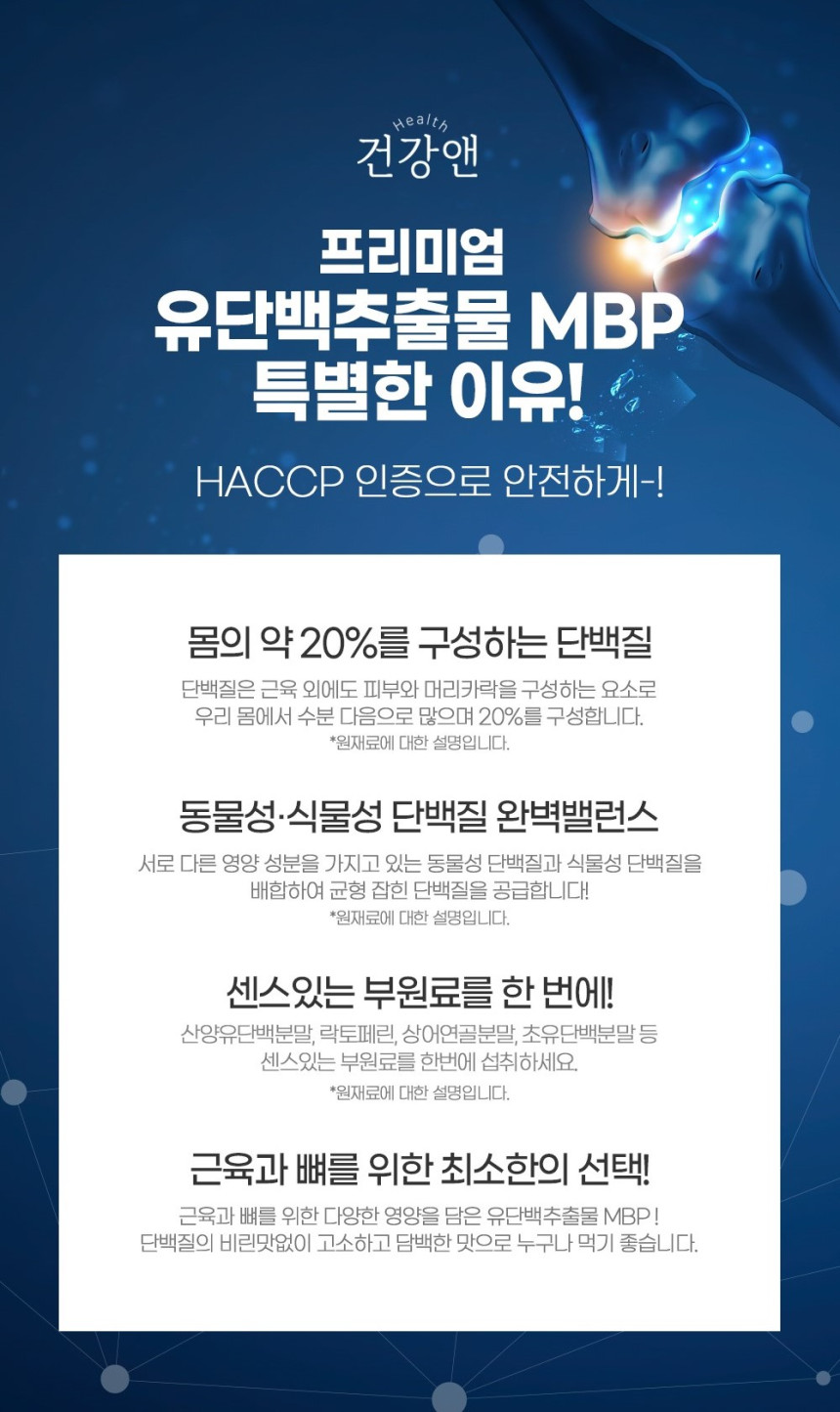 Health
건강앤

프리미엄
유단백추출물 MBP
특별한 이유!

HACCP 인증으로 안전하게-!

몸의 약 20%를 구성하는 단백질

단백질은 근육 외에도 피부와 머리카락을 구성하는 요소로 우리 몸에서 수분 다음으로 많으며 20%를 구성합니다.

*원재료에 대한 설명입니다.

동물성·식물성 단백질 완벽밸런스

서로 다른 영양 성분을 가지고 있는 동물성 단백질과 식물성 단백질을 배합하여 균형 잡힌 단백질을 공급합니다!

*원재료에 대한 설명입니다.

센스있는 부원료를 한 번에!

산양유단백분말, 락토페린, 상어연골분말, 초유단백분말 등 센스있는 부원료를 한번에 섭취하세요.

*원재료에 대한 설명입니다.

근육과 뼈를 위한 최소한의 선택!

근육과 뼈를 위한 다양한 영양을 담은 유단백추출물 MBP ! 단백질의 비린맛없이 고소하고 담백한 맛으로 누구나 먹기 좋습니다.